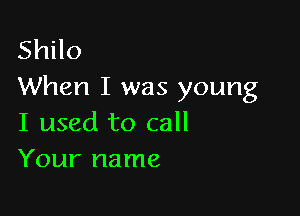 Shilo
When I was young
I used to call
Your name